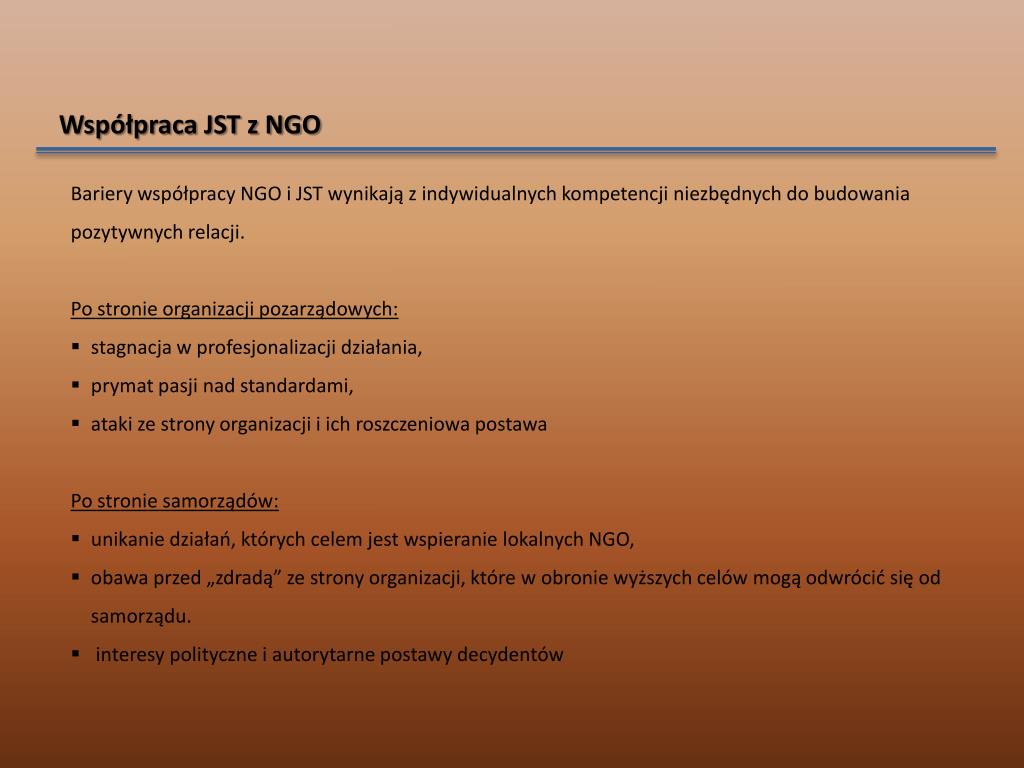 Współpraca JST z NGO

Bariery współpracy NGO i JST wynikają z indywidualnych kompetencji niezbędnych do budowania pozytywnych relacji.

Po stronie organizacji pozarządowych:
▪ stagnacja w profesjonalizacji działania,
▪ prymat pasji nad standardami,
▪ ataki ze strony organizacji i ich roszczeniowa postawa

Po stronie samorządów:
▪ unikanie działań, których celem jest wspieranie lokalnych NGO,
▪ obawa przed „zdradą” ze strony organizacji, które w obronie wyższych celów mogą odwrócić się od samorządu.
▪ interesy polityczne i autorytarne postawy decydentów